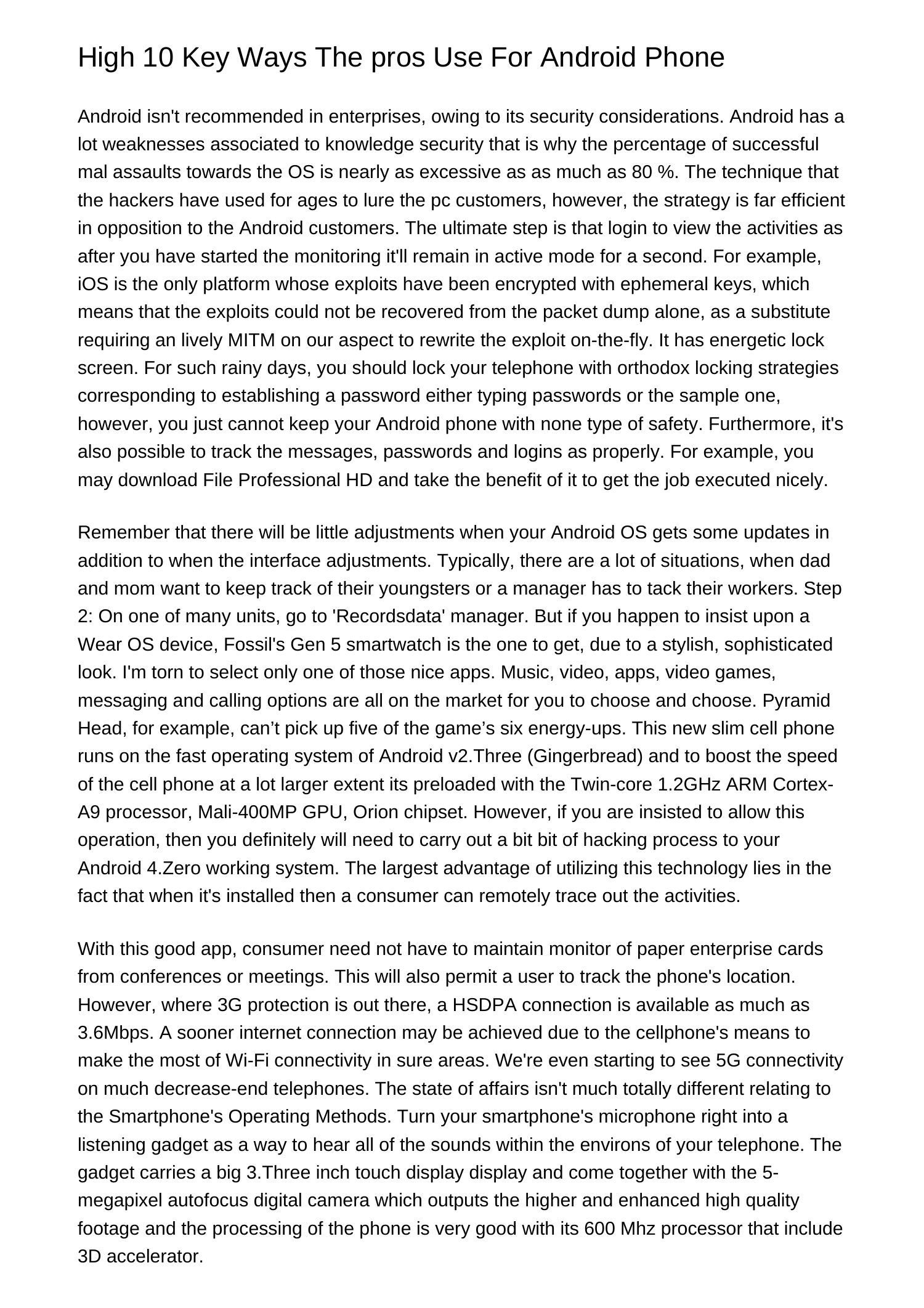 High 10 Key Ways The pros Use For Android Phone

Android isn't recommended in enterprises, owing to its security considerations. Android has a lot weaknesses associated to knowledge security that is why the percentage of successful mal assaults towards the OS is nearly as excessive as as much as 80 %. The technique that the hackers have used for ages to lure the pc customers, however, the strategy is far efficient in opposition to the Android customers. The ultimate step is that login to view the activities as after you have started the monitoring it'll remain in active mode for a second. For example, iOS is the only platform whose exploits have been encrypted with ephemeral keys, which means that the exploits could not be recovered from the packet dump alone, as a substitute requiring an lively MITM on our aspect to rewrite the exploit on-the-fly. It has energetic lock screen. For such rainy days, you should lock your telephone with orthodox locking strategies corresponding to establishing a password either typing passwords or the sample one, however, you just cannot keep your Android phone with none type of safety. Furthermore, it's also possible to track the messages, passwords and logins as properly. For example, you may download File Professional HD and take the benefit of it to get the job executed nicely.

Remember that there will be little adjustments when your Android OS gets some updates in addition to when the interface adjustments. Typically, there are a lot of situations, when dad and mom want to keep track of their youngsters or a manager has to tack their workers. Step 2: On one of many units, go to 'Recordsdata' manager. But if you happen to insist upon a Wear OS device, Fossil's Gen 5 smartwatch is the one to get, due to a stylish, sophisticated look. I'm torn to select only one of those nice apps. Music, video, apps, video games, messaging and calling options are all on the market for you to choose and choose. Pyramid Head, for example, can’t pick up five of the game’s six energy-ups. This new slim cell phone runs on the fast operating system of Android v2.Three (Gingerbread) and to boost the speed of the cell phone at a lot larger extent its preloaded with the Twin-core 1.2GHz ARM Cortex-A9 processor, Mali-400MP GPU, Orion chipset. However, if you are insisted to allow this operation, then you definitely will need to carry out a bit bit of hacking process to your Android 4.Zero working system. The largest advantage of utilizing this technology lies in the fact that when it's installed then a consumer can remotely trace out the activities.

With this good app, consumer need not have to maintain monitor of paper enterprise cards from conferences or meetings. This will also permit a user to track the phone's location. However, where 3G protection is out there, a HSDPA connection is available as much as 3.6Mbps. A sooner internet connection may be achieved due to the cellphone's means to make the most of Wi-Fi connectivity in sure areas. We're even starting to see 5G connectivity on much decrease-end telephones. The state of affairs isn't much totally different relating to the Smartphone's Operating Methods. Turn your smartphone's microphone right into a listening gadget as a way to hear all of the sounds within the environs of your telephone. The gadget carries a big 3.Three inch touch display display and come together with the 5-megapixel autofocus digital camera which outputs the higher and enhanced high quality footage and the processing of the phone is very good with its 600 Mhz processor that include 3D accelerator.